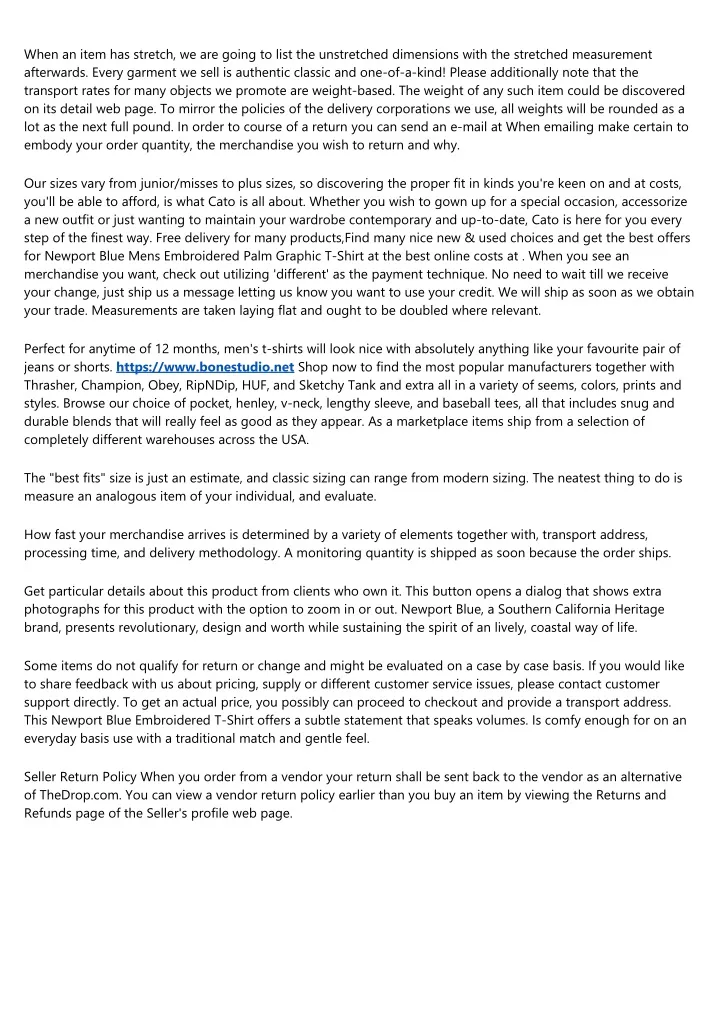 When an item has stretch, we are going to list the unstretched dimensions with the stretched measurement afterwards. Every garment we sell is authentic classic and one-of-a-kind! Please additionally note that the transport rates for many objects we promote are weight-based. The weight of any such item could be discovered on its detail web page. To mirror the policies of the delivery corporations we use, all weights will be rounded as a lot as the next full pound. In order to course of a return you can send an e-mail at When emailing make certain to embody your order quantity, the merchandise you wish to return and why.

Our sizes vary from junior/misses to plus sizes, so discovering the proper fit in kinds you're keen on and at costs, you'll be able to afford, is what Cato is all about. Whether you wish to gown up for a special occasion, accessorize a new outfit or just wanting to maintain your wardrobe contemporary and up-to-date, Cato is here for you every step of the finest way. Free delivery for many products,Find many nice new & used choices and get the best offers for Newport Blue Mens Embroidered Palm Graphic T-Shirt at the best online costs at . When you see an merchandise you want, check out utilizing 'different' as the payment technique. No need to wait till we receive your change, just ship us a message letting us know you want to use your credit. We will ship as soon as we obtain your trade. Measurements are taken laying flat and ought to be doubled where relevant.

Perfect for anytime of 12 months, men's t-shirts will look nice with absolutely anything like your favourite pair of jeans or shorts. https://www.bonestudio.net Shop now to find the most popular manufacturers together with Thrasher, Champion, Obey, RipNDip, HUF, and Sketchy Tank and extra all in a variety of seems, colors, prints and styles. Browse our choice of pocket, henley, v-neck, lengthy sleeve, and baseball tees, all that includes snug and durable blends that will really feel as good as they appear. As a marketplace items ship from a selection of completely different warehouses across the USA.

The "best fits" size is just an estimate, and classic sizing can range from modern sizing. The neatest thing to do is measure an analogous item of your individual, and evaluate.

How fast your merchandise arrives is determined by a variety of elements together with, transport address, processing time, and delivery methodology. A monitoring quantity is shipped as soon because the order ships.

Get particular details about this product from clients who own it. This button opens a dialog that shows extra photographs for this product with the option to zoom in or out. Newport Blue, a Southern California Heritage brand, presents revolutionary, design and worth while sustaining the spirit of an lively, coastal way of life.

Some items do not qualify for return or change and might be evaluated on a case by case basis. If you would like to share feedback with us about pricing, supply or different customer service issues, please contact customer support directly. To get an actual price, you possibly can proceed to checkout and provide a transport address. This Newport Blue Embroidered T-Shirt offers a subtle statement that speaks volumes. Is comfy enough for on an everyday basis use with a traditional match and gentle feel.

Seller Return Policy When you order from a vendor your return shall be sent back to the vendor as an alternative of TheDrop.com. You can view a vendor return policy earlier than you buy an item by viewing the Returns and Refunds page of the Seller's profile web page.